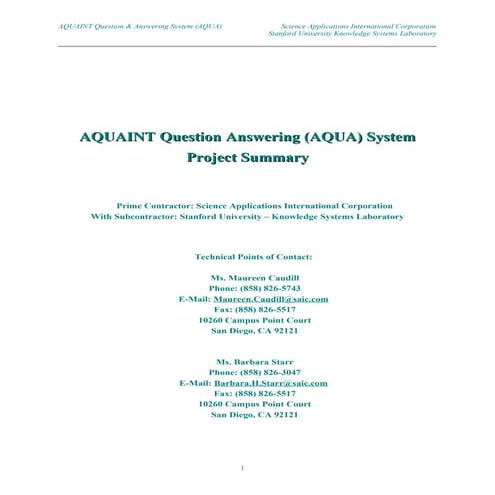 AQUAINT Question & Answering System (AQUA)

Science Applications International Corporation
Stanford University Knowledge Systems Laboratory

AQUAINT Question Answering (AQUA) System
Project Summary

Prime Contractor: Science Applications International Corporation
With Subcontractor: Stanford University – Knowledge Systems Laboratory

Technical Points of Contact:

Ms. Maureen Caudill
Phone: (858) 826-5743
E-Mail: Maureen.Caudill@saic.com
Fax: (858) 826-5517
10260 Campus Point Court
San Diego, CA 92121

Ms. Barbara Starr
Phone: (858) 826-3047
E-Mail: Barbara.H.Starr@saic.com
Fax: (858) 826-5517
10260 Campus Point Court
San Diego, CA 92121

1